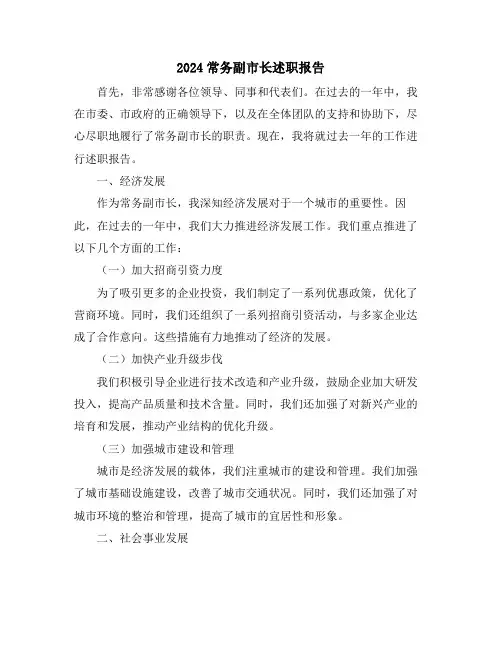 2024 常务副市长述职报告

首先，非常感谢各位领导、同事和代表们。在过去的一年中，我在市委、市政府的正确领导下，以及在全体团队的支持和协助下，尽心尽职地履行了常务副市长的职责。现在，我将就过去一年的工作进行述职报告。

一、经济发展

作为常务副市长，我深知经济发展对于一个城市的重要性。因此，在过去的一年中，我们大力推进经济发展工作。我们重点推进了以下几个方面的工作：

（一）加大招商引资力度

为了吸引更多的企业投资，我们制定了一系列优惠政策，优化了营商环境。同时，我们还组织了一系列招商引资活动，与多家企业达成了合作意向。这些措施有力地推动了经济的发展。

（二）加快产业升级步伐

我们积极引导企业进行技术改造和产业升级，鼓励企业加大研发投入，提高产品质量和技术含量。同时，我们还加强了对新兴产业的培育和发展，推动产业结构的优化升级。

（三）加强城市建设和管理

城市是经济发展的载体，我们注重城市的建设和管理。我们加强了城市基础设施建设，改善了城市交通状况。同时，我们还加强了对城市环境的整治和管理，提高了城市的宜居性和形象。

二、社会事业发展